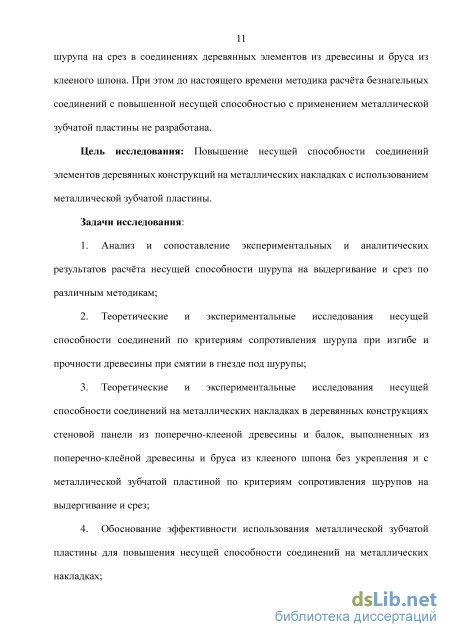 11

шурупа на срез в соединениях деревянных элементов из древесины и бруса из клееного шпона. При этом до настоящего времени методика расчёта безнагельных соединений с повышенной несущей способностью с применением металлической зубчатой пластины не разработана.

Цель исследования: Повышение несущей способности соединений элементов деревянных конструкций на металлических накладках с использованием металлической зубчатой пластины.

Задачи исследования:

1. Анализ и сопоставление экспериментальных и аналитических результатов расчёта несущей способности шурупа на выдергивание и срез по различным методикам;

2. Теоретические и экспериментальные исследования несущей способности соединений по критериям сопротивления шурупа при изгибе и прочности древесины при смятии в гнезде под шурупы;

3. Теоретические и экспериментальные исследования несущей способности соединений на металлических накладках в деревянных конструкциях стеновой панели из поперечно-клееной древесины и балок, выполненных из поперечно-клеёной древесины и бруса из клееного шпона без укрепления и с металлической зубчатой пластиной по критериям сопротивления шурупов на выдергивание и срез;

4. Обоснование эффективности использования металлической зубчатой пластины для повышения несущей способности соединений на металлических накладках;

dsLib.net
библиотека диссертаций